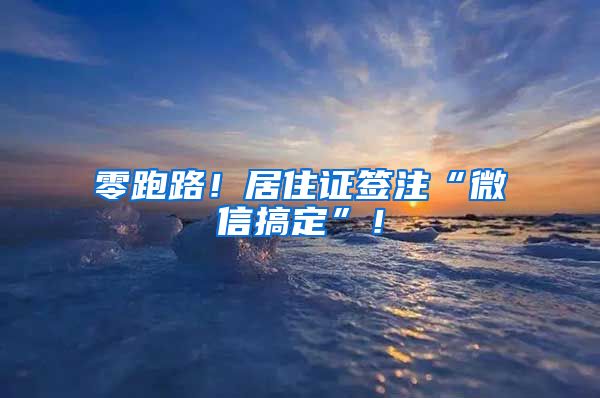 零跑路！居住证签注“微信搞定”！